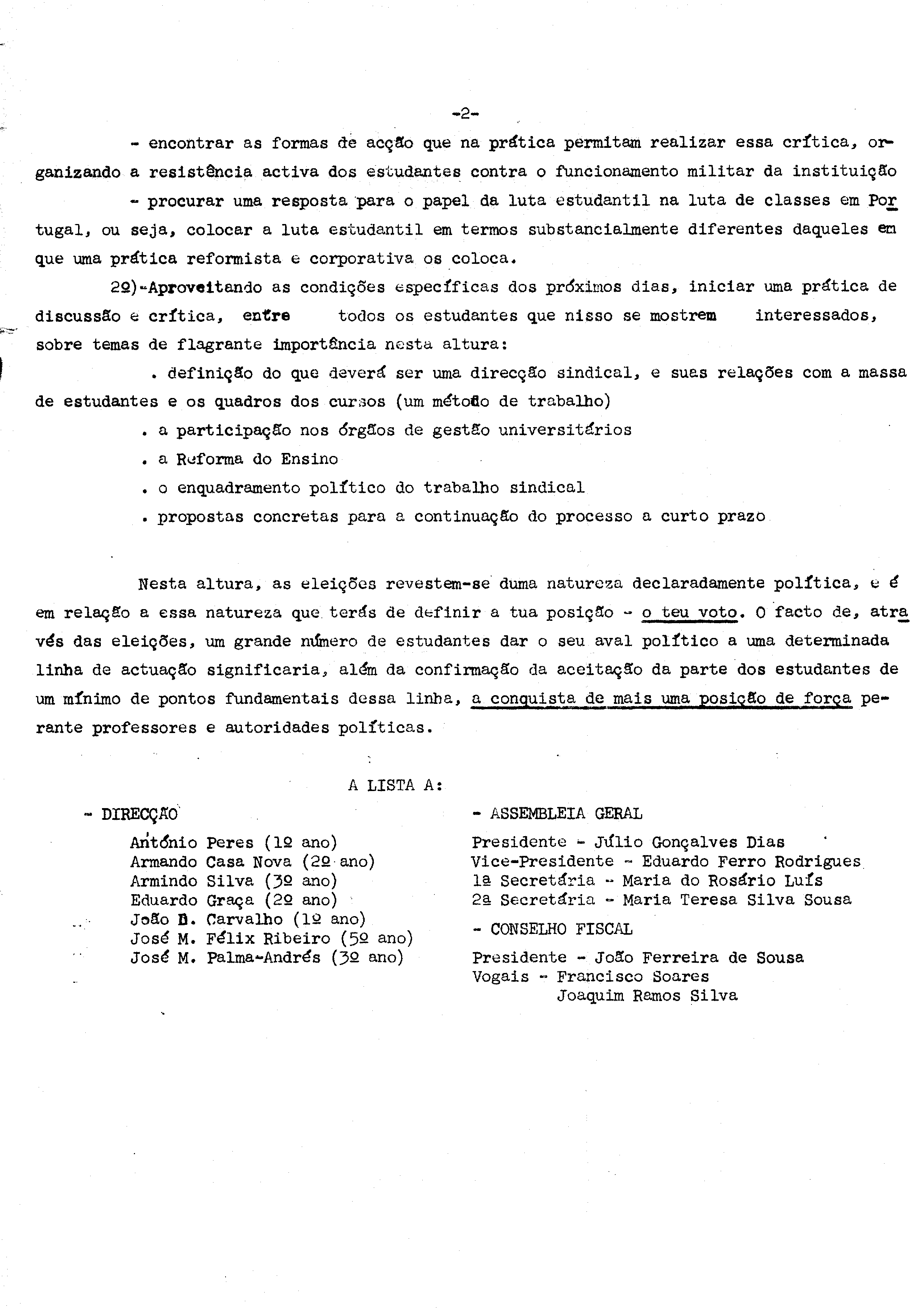 -2-

- encontrar as formas de acção que na prática permitam realizar essa crítica, organizando a resistência activa dos estudantes contra o funcionamento militar da instituição

- procurar uma resposta para o papel da luta estudantil na luta de classes em Portugal, ou seja, colocar a luta estudantil em termos substancialmente diferentes daqueles em que uma prática reformista e corporativa os coloca.

2º)-Aproveitando as condições específicas dos próximos dias, iniciar uma prática de discussão e crítica, entre todos os estudantes que nisso se mostrem interessados, sobre temas de flagrante importância nesta altura:

. definição do que deverá ser uma direcção sindical, e suas relações com a massa de estudantes e os quadros dos cursos (um método de trabalho)

. a participação nos órgãos de gestão universitários

. a Reforma do Ensino

. o enquadramento político do trabalho sindical

. propostas concretas para a continuação do processo a curto prazo

Nesta altura, as eleições revestem-se duma natureza declaradamente política, e é em relação a essa natureza que terás de definir a tua posição - o teu voto. O facto de, através das eleições, um grande número de estudantes dar o seu aval político a uma determinada linha de actuação significaria, além da confirmação da aceitação da parte dos estudantes de um mínimo de pontos fundamentais dessa linha, a conquista de mais uma posição de força perante professores e autoridades políticas.

A LISTA A:

- DIRECÇÃO

António Peres (1º ano)
Armando Casa Nova (2º ano)
Armindo Silva (3º ano)
Eduardo Graça (2º ano)
João B. Carvalho (1º ano)
José M. Félix Ribeiro (5º ano)
José M. Palma-Andrés (3º ano)

- ASSEMBLEIA GERAL

Presidente - Júlio Gonçalves Dias
Vice-Presidente - Eduardo Ferro Rodrigues
1ª Secretária - Maria do Rosário Luís
2ª Secretária - Maria Teresa Silva Sousa

- CONSELHO FISCAL

Presidente - João Ferreira de Sousa
Vogais - Francisco Soares
Joaquim Ramos Silva